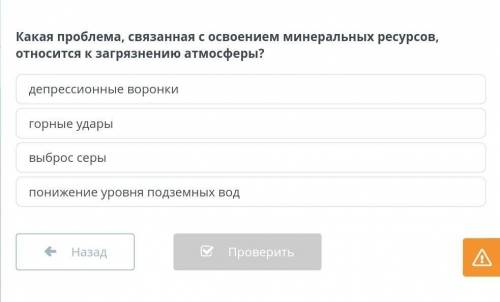 Какая проблема, связанная с освоением минеральных ресурсов, относится к загрязнению атмосферы?

депрессионные воронки

горные удары

выброс серы

понижение уровня подземных вод

Назад

Проверить